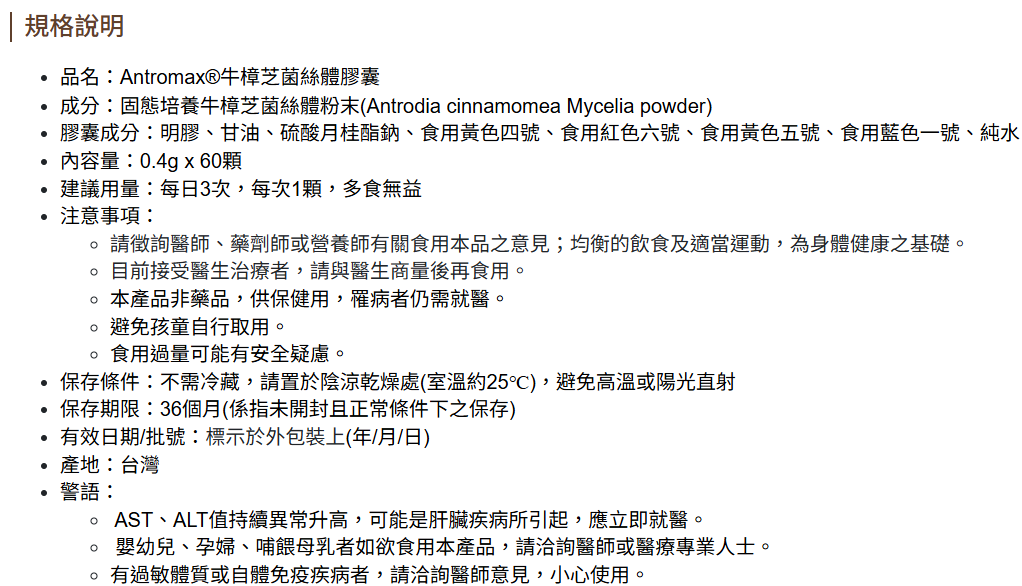 規格說明

• 品名：Antromax®牛樟芝菌絲體膠囊
• 成分：固態培養牛樟芝菌絲體粉末(Antrodia cinnamomea Mycelia powder)
• 膠囊成分：明膠、甘油、硫酸月桂酯鈉、食用黃色四號、食用紅色六號、食用黃色五號、食用藍色一號、純水
• 內容量：0.4g x 60顆
• 建議用量：每日3次，每次1顆，多食無益
• 注意事項：
◦ 請徵詢醫師、藥劑師或營養師有關食用本品之意見；均衡的飲食及適當運動，為身體健康之基礎。
◦ 目前接受醫生治療者，請與醫生商量後再食用。
◦ 本產品非藥品，供保健用，罹病者仍需就醫。
◦ 避免孩童自行取用。
◦ 食用過量可能有安全疑慮。
• 保存條件：不需冷藏，請置於陰涼乾燥處(室溫約25℃)，避免高溫或陽光直射
• 保存期限：36個月(係指未開封且正常條件下之保存)
• 有效日期/批號：標示於外包裝上(年/月/日)
• 產地：台灣
• 警語：
◦ AST、ALT值持續異常升高，可能是肝臟疾病所引起，應立即就醫。
◦ 嬰幼兒、孕婦、哺餵母乳者如欲食用本產品，請洽詢醫師或醫療專業人士。
◦ 有過敏體質或自體免疫疾病者，請洽詢醫師意見，小心使用。